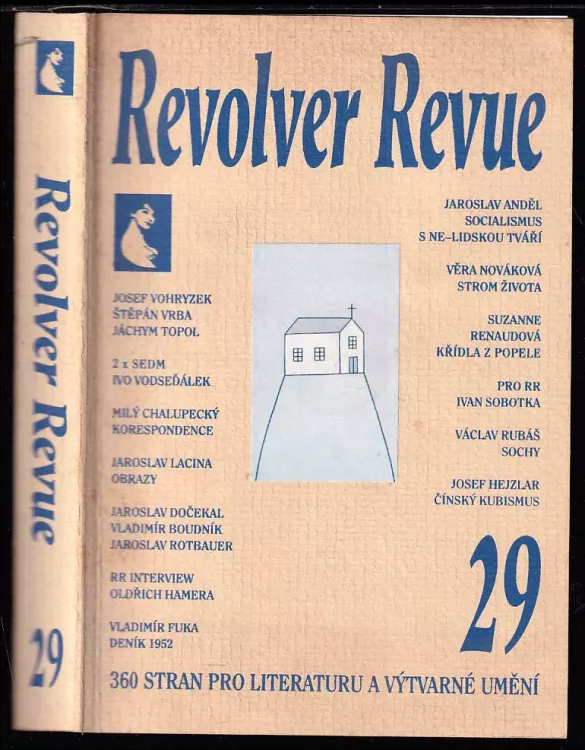 Revolver Revue

29

Revolver Revue

JOSEF VOHRYZEK
ŠTĚPÁN VRBA
JÁCHYM TOPOL

2 x SEDM
IVO VODSEĎÁLEK

MILÝ CHALUPECKÝ
KORESPONDENCE

JAROSLAV LACINA
OBRAZY

JAROSLAV DOČEKAL
VLADIMÍR BOUDNÍK
JAROSLAV ROTBAUER

RR INTERVIEW
OLDŘICH HAMERA

VLADIMÍR FUKA
DENÍK 1952

JAROSLAV ANDĚL
SOCIALISMUS
S NE-LIDSKOU TVÁŘÍ

VĚRA NOVÁKOVÁ
STROM ŽIVOTA

SUZANNE
RENAUDOVÁ
KŘÍDLA Z POPELE

PRO RR
IVAN SOBOTKA

VÁCLAV RUBÁŠ
SOCHY

JOSEF HEJZLAR
ČÍNSKÝ KUBISMUS

29

360 STRAN PRO LITERATURU A VÝTVARNÉ UMĚNÍ